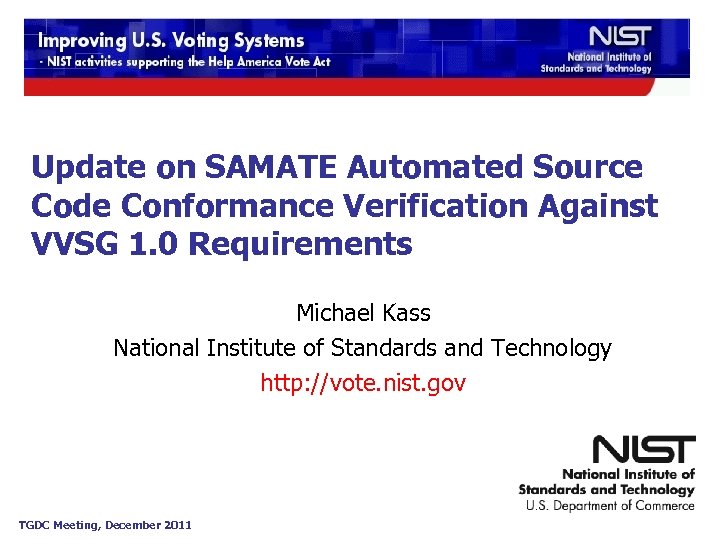 Improving U.S. Voting Systems
- NIST activities supporting the Help America Vote Act

NIST
National Institute of Standards and Technology

Update on SAMATE Automated Source Code Conformance Verification Against VVSG 1.0 Requirements

Michael Kass
National Institute of Standards and Technology
http://vote.nist.gov

NIST
National Institute of Standards and Technology
U.S. Department of Commerce

TGDC Meeting, December 2011